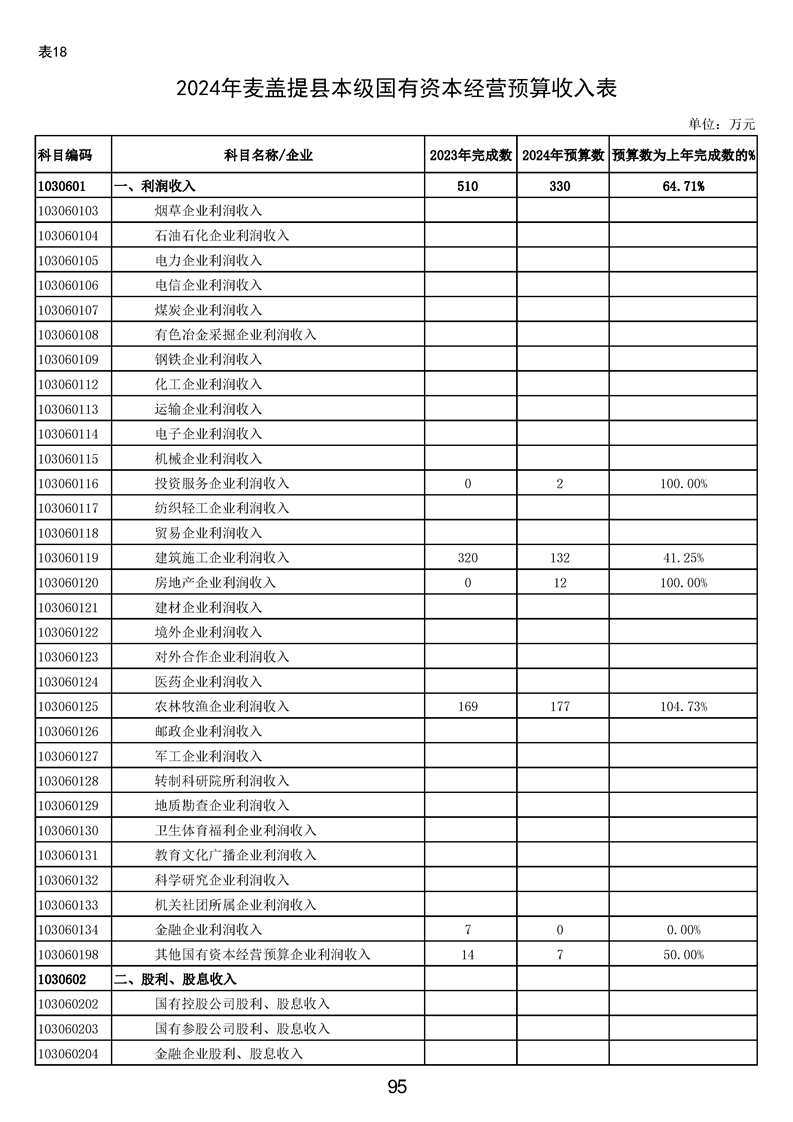 表18

2024年麦盖提县本级国有资本经营预算收入表

单位：万元

| 科目编码 | 科目名称/企业 | 2023年完成数 | 2024年预算数 | 预算数为上年完成数的% |
|---|---|---|---|---|
| 1030601 | 一、利润收入 | 510 | 330 | 64.71% |
| 103060103 | 烟草企业利润收入 | | | |
| 103060104 | 石油石化企业利润收入 | | | |
| 103060105 | 电力企业利润收入 | | | |
| 103060106 | 电信企业利润收入 | | | |
| 103060107 | 煤炭企业利润收入 | | | |
| 103060108 | 有色冶金采掘企业利润收入 | | | |
| 103060109 | 钢铁企业利润收入 | | | |
| 103060112 | 化工企业利润收入 | | | |
| 103060113 | 运输企业利润收入 | | | |
| 103060114 | 电子企业利润收入 | | | |
| 103060115 | 机械企业利润收入 | | | |
| 103060116 | 投资服务企业利润收入 | 0 | 2 | 100.00% |
| 103060117 | 纺织轻工企业利润收入 | | | |
| 103060118 | 贸易企业利润收入 | | | |
| 103060119 | 建筑施工企业利润收入 | 320 | 132 | 41.25% |
| 103060120 | 房地产企业利润收入 | 0 | 12 | 100.00% |
| 103060121 | 建材企业利润收入 | | | |
| 103060122 | 境外企业利润收入 | | | |
| 103060123 | 对外合作企业利润收入 | | | |
| 103060124 | 医药企业利润收入 | | | |
| 103060125 | 农林牧渔企业利润收入 | 169 | 177 | 104.73% |
| 103060126 | 邮政企业利润收入 | | | |
| 103060127 | 军工企业利润收入 | | | |
| 103060128 | 转制科研院所利润收入 | | | |
| 103060129 | 地质勘查企业利润收入 | | | |
| 103060130 | 卫生体育福利企业利润收入 | | | |
| 103060131 | 教育文化广播企业利润收入 | | | |
| 103060132 | 科学研究企业利润收入 | | | |
| 103060133 | 机关社团所属企业利润收入 | | | |
| 103060134 | 金融企业利润收入 | 7 | 0 | 0.00% |
| 103060198 | 其他国有资本经营预算企业利润收入 | 14 | 7 | 50.00% |
| 1030602 | 二、股利、股息收入 | | | |
| 103060202 | 国有控股公司股利、股息收入 | | | |
| 103060203 | 国有参股公司股利、股息收入 | | | |
| 103060204 | 金融企业股利、股息收入 | | | |

95